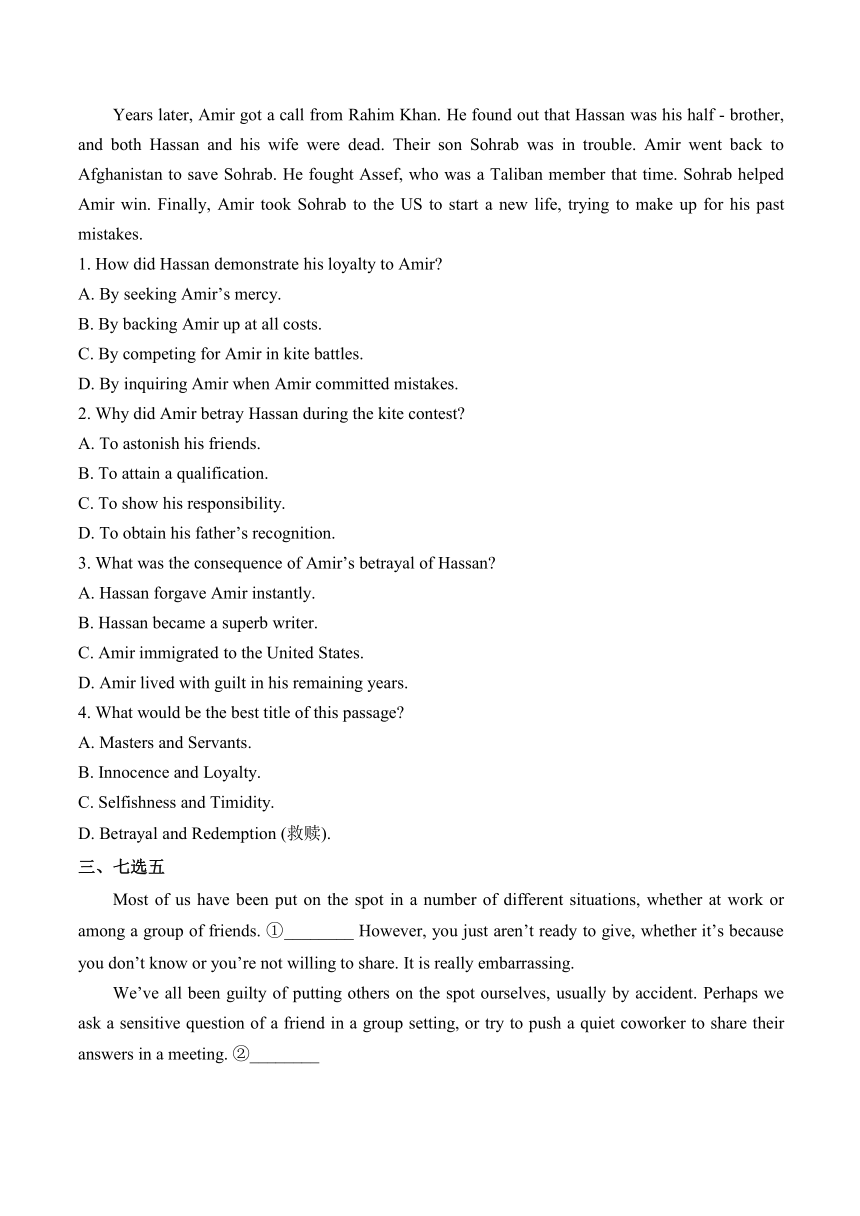 Years later, Amir got a call from Rahim Khan. He found out that Hassan was his half - brother, and both Hassan and his wife were dead. Their son Sohrab was in trouble. Amir went back to Afghanistan to save Sohrab. He fought Assef, who was a Taliban member that time. Sohrab helped Amir win. Finally, Amir took Sohrab to the US to start a new life, trying to make up for his past mistakes.

1. How did Hassan demonstrate his loyalty to Amir?
A. By seeking Amir’s mercy.
B. By backing Amir up at all costs.
C. By competing for Amir in kite battles.
D. By inquiring Amir when Amir committed mistakes.

2. Why did Amir betray Hassan during the kite contest?
A. To astonish his friends.
B. To attain a qualification.
C. To show his responsibility.
D. To obtain his father’s recognition.

3. What was the consequence of Amir’s betrayal of Hassan?
A. Hassan forgave Amir instantly.
B. Hassan became a superb writer.
C. Amir immigrated to the United States.
D. Amir lived with guilt in his remaining years.

4. What would be the best title of this passage?
A. Masters and Servants.
B. Innocence and Loyalty.
C. Selfishness and Timidity.
D. Betrayal and Redemption (救赎).

三、七选五

Most of us have been put on the spot in a number of different situations, whether at work or among a group of friends. ①________ However, you just aren’t ready to give, whether it’s because you don’t know or you’re not willing to share. It is really embarrassing.

We’ve all been guilty of putting others on the spot ourselves, usually by accident. Perhaps we ask a sensitive question of a friend in a group setting, or try to push a quiet coworker to share their answers in a meeting. ②________